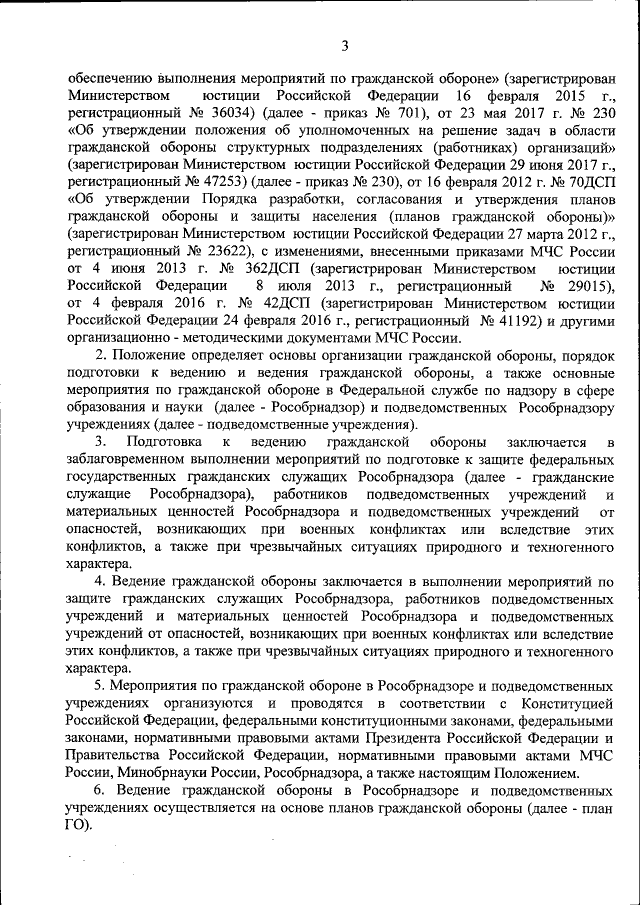 3

обеспечению выполнения мероприятий по гражданской обороне» (зарегистрирован Министерством юстиции Российской Федерации 16 февраля 2015 г., регистрационный № 36034) (далее - приказ № 701), от 23 мая 2017 г. № 230 «Об утверждении положения об уполномоченных на решение задач в области гражданской обороны структурных подразделениях (работниках) организаций» (зарегистрирован Министерством юстиции Российской Федерации 29 июня 2017 г., регистрационный № 47253) (далее - приказ № 230), от 16 февраля 2012 г. № 70ДСП «Об утверждении Порядка разработки, согласования и утверждения планов гражданской обороны и защиты населения (планов гражданской обороны)» (зарегистрирован Министерством юстиции Российской Федерации 27 марта 2012 г., регистрационный № 23622), с изменениями, внесенными приказами МЧС России от 4 июня 2013 г. № 362ДСП (зарегистрирован Министерством юстиции Российской Федерации 8 июля 2013 г., регистрационный № 29015), от 4 февраля 2016 г. № 42ДСП (зарегистрирован Министерством юстиции Российской Федерации 24 февраля 2016 г., регистрационный № 41192) и другими организационно - методическими документами МЧС России.

2. Положение определяет основы организации гражданской обороны, порядок подготовки к ведению и ведения гражданской обороны, а также основные мероприятия по гражданской обороне в Федеральной службе по надзору в сфере образования и науки (далее - Рособрнадзор) и подведомственных Рособрнадзору учреждениях (далее - подведомственные учреждения).

3. Подготовка к ведению гражданской обороны заключается в заблаговременном выполнении мероприятий по подготовке к защите федеральных государственных гражданских служащих Рособрнадзора (далее - гражданские служащие Рособрнадзора), работников подведомственных учреждений и материальных ценностей Рособрнадзора и подведомственных учреждений от опасностей, возникающих при военных конфликтах или вследствие этих конфликтов, а также при чрезвычайных ситуациях природного и техногенного характера.

4. Ведение гражданской обороны заключается в выполнении мероприятий по защите гражданских служащих Рособрнадзора, работников подведомственных учреждений и материальных ценностей Рособрнадзора и подведомственных учреждений от опасностей, возникающих при военных конфликтах или вследствие этих конфликтов, а также при чрезвычайных ситуациях природного и техногенного характера.

5. Мероприятия по гражданской обороне в Рособрнадзоре и подведомственных учреждениях организуются и проводятся в соответствии с Конституцией Российской Федерации, федеральными конституционными законами, федеральными законами, нормативными правовыми актами Президента Российской Федерации и Правительства Российской Федерации, нормативными правовыми актами МЧС России, Минобрнауки России, Рособрнадзора, а также настоящим Положением.

6. Ведение гражданской обороны в Рособрнадзоре и подведомственных учреждениях осуществляется на основе планов гражданской обороны (далее - план ГО).